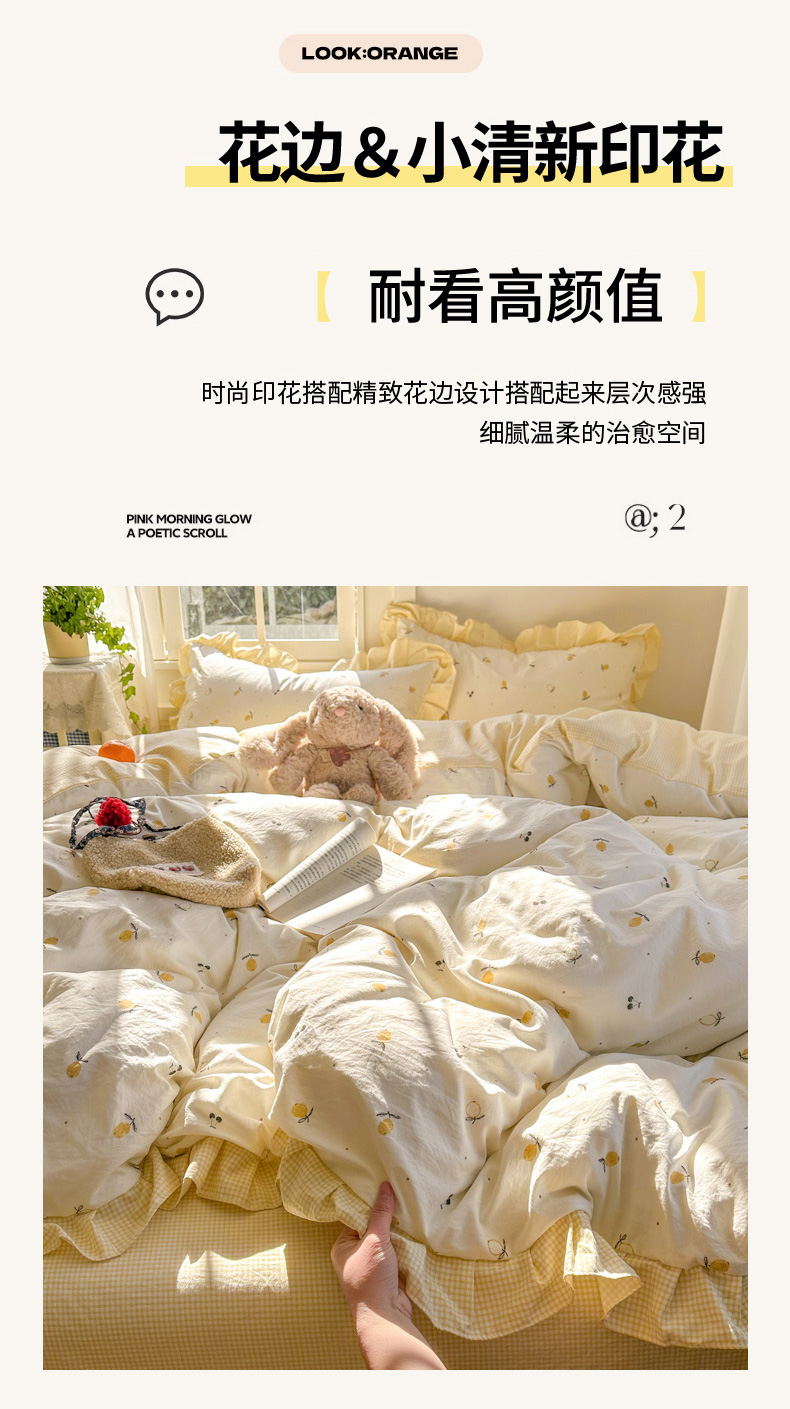 LOOK:ORANGE

花边&小清新印花

【 耐看高颜值 】

时尚印花搭配精致花边设计搭配起来层次感强
细腻温柔的治愈空间

PINK MORNING GLOW
A POETIC SCROLL

@; 2